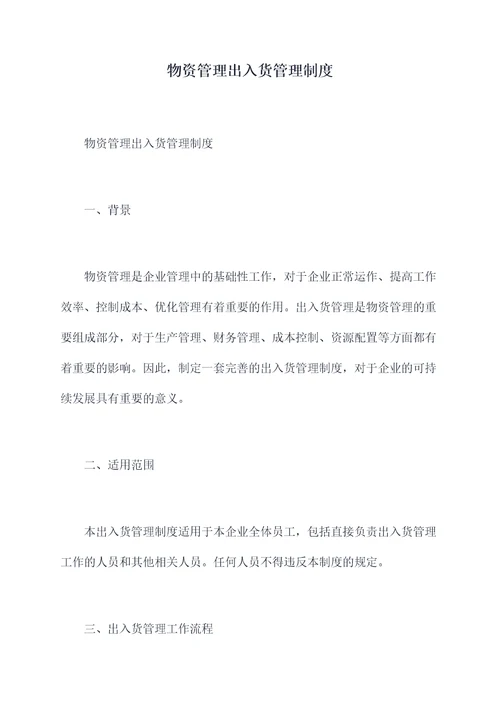 物资管理出入货管理制度

物资管理出入货管理制度

一、背景

物资管理是企业管理中的基础性工作，对于企业正常运作、提高工作效率、控制成本、优化管理有着重要的作用。出入货管理是物资管理的重要组成部分，对于生产管理、财务管理、成本控制、资源配置等方面都有着重要的影响。因此，制定一套完善的出入货管理制度，对于企业的可持续发展具有重要的意义。

二、适用范围

本出入货管理制度适用于本企业全体员工，包括直接负责出入货管理工作的人员和其他相关人员。任何人员不得违反本制度的规定。

三、出入货管理工作流程